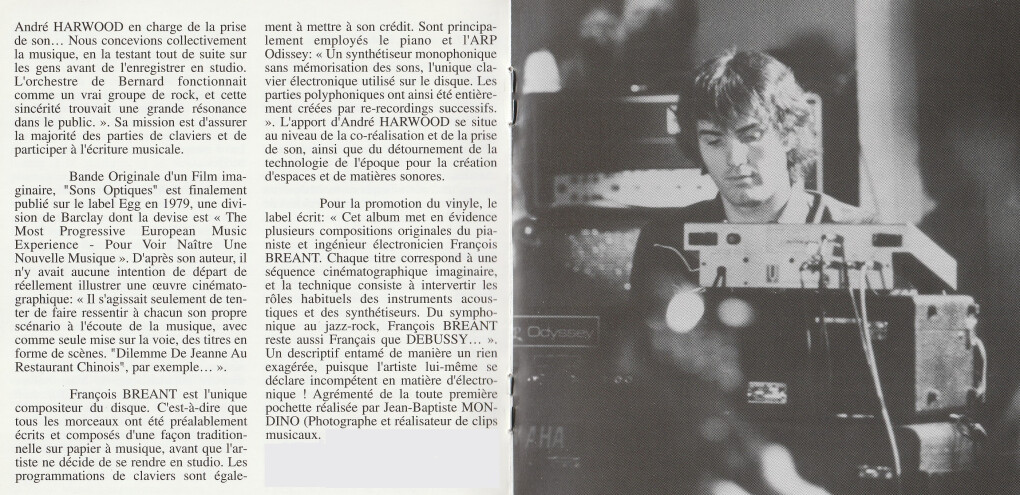 André HARWOOD en charge de la prise de son… Nous concevions collectivement la musique, en la testant tout de suite sur les gens avant de l'enregistrer en studio. L'orchestre de Bernard fonctionnait comme un vrai groupe de rock, et cette sincérité trouvait une grande résonance dans le public. ». Sa mission est d'assurer la majorité des parties de claviers et de participer à l'écriture musicale.

Bande Originale d'un Film imaginaire, "Sons Optiques" est finalement publié sur le label Egg en 1979, une division de Barclay dont la devise est « The Most Progressive European Music Experience - Pour Voir Naître Une Nouvelle Musique ». D'après son auteur, il n'y avait aucune intention de départ de réellement illustrer une œuvre cinématographique: « Il s'agissait seulement de tenter de faire ressentir à chacun son propre scénario à l'écoute de la musique, avec comme seule mise sur la voie, des titres en forme de scènes. "Dilemme De Jeanne Au Restaurant Chinois", par exemple… ».

François BREANT est l'unique compositeur du disque. C'est-à-dire que tous les morceaux ont été préalablement écrits et composés d'une façon traditionnelle sur papier à musique, avant que l'artiste ne décide de se rendre en studio. Les programmations de claviers sont également à mettre à son crédit. Sont principalement employés le piano et l'ARP Odissey: « Un synthétiseur monophonique sans mémorisation des sons, l'unique clavier électronique utilisé sur le disque. Les parties polyphoniques ont ainsi été entièrement créées par re-recordings successifs. ». L'apport d'André HARWOOD se situe au niveau de la co-réalisation et de la prise de son, ainsi que du détournement de la technologie de l'époque pour la création d'espaces et de matières sonores.

Pour la promotion du vinyle, le label écrit: « Cet album met en évidence plusieurs compositions originales du pianiste et ingénieur électronicien François BREANT. Chaque titre correspond à une séquence cinématographique imaginaire, et la technique consiste à intervertir les rôles habituels des instruments acoustiques et des synthétiseurs. Du symphonique au jazz-rock, François BREANT reste aussi Français que DEBUSSY… ». Un descriptif entamé de manière un rien exagérée, puisque l'artiste lui-même se déclare incompétent en matière d'électronique ! Agrémenté de la toute première pochette réalisée par Jean-Baptiste MONDINO (Photographe et réalisateur de clips musicaux.

Odyssey

AHA